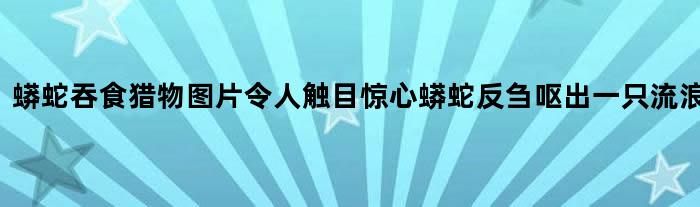 蟒蛇吞食猎物图片令人触目惊心蟒蛇反刍呕出一只流浪